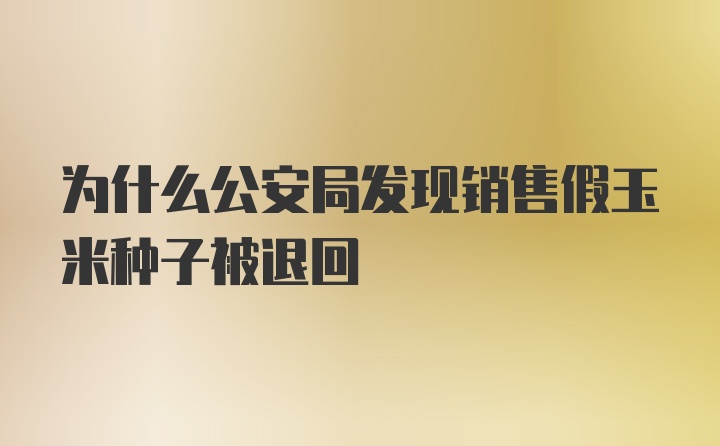 为什么公安局发现销售假玉米种子被退回